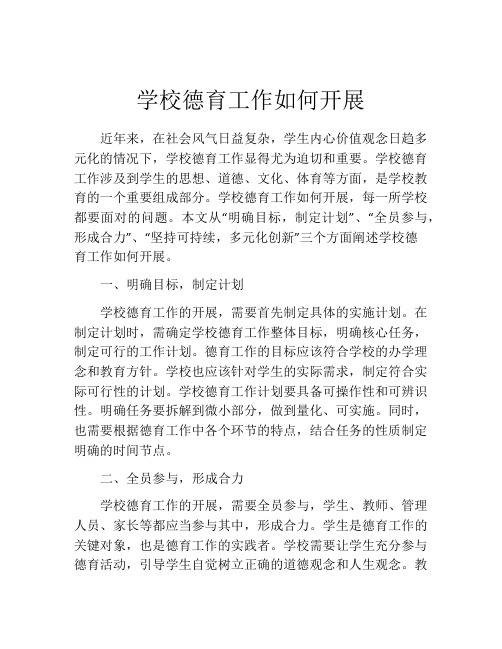 学校德育工作如何开展

近年来，在社会风气日益复杂，学生内心价值观念日趋多元化的情况下，学校德育工作显得尤为迫切和重要。学校德育工作涉及到学生的思想、道德、文化、体育等方面，是学校教育的一个重要组成部分。学校德育工作如何开展，每一所学校都要面对的问题。本文从“明确目标，制定计划”、“全员参与，形成合力”、“坚持可持续，多元化创新”三个方面阐述学校德育工作如何开展。

一、明确目标，制定计划

学校德育工作的开展，需要首先制定具体的实施计划。在制定计划时，需确定学校德育工作整体目标，明确核心任务，制定可行的工作计划。德育工作的目标应该符合学校的办学理念和教育方针。学校也应该针对学生的实际需求，制定符合实际可行性的计划。学校德育工作计划要具备可操作性和可辨识性。明确任务要拆解到微小部分，做到量化、可实施。同时，也需要根据德育工作中各个环节的特点，结合任务的性质制定明确的时间节点。

二、全员参与，形成合力

学校德育工作的开展，需要全员参与，学生、教师、管理人员、家长等都应当参与其中，形成合力。学生是德育工作的关键对象，也是德育工作的实践者。学校需要让学生充分参与德育活动，引导学生自觉树立正确的道德观念和人生观念。教